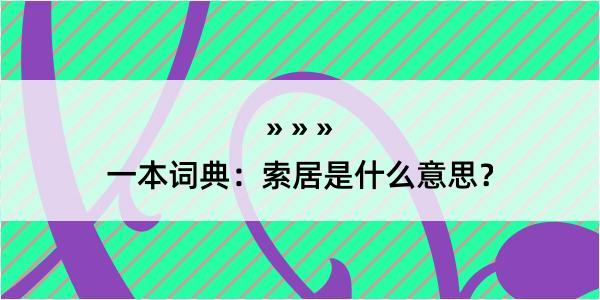 » » »

一本词典：索居是什么意思？